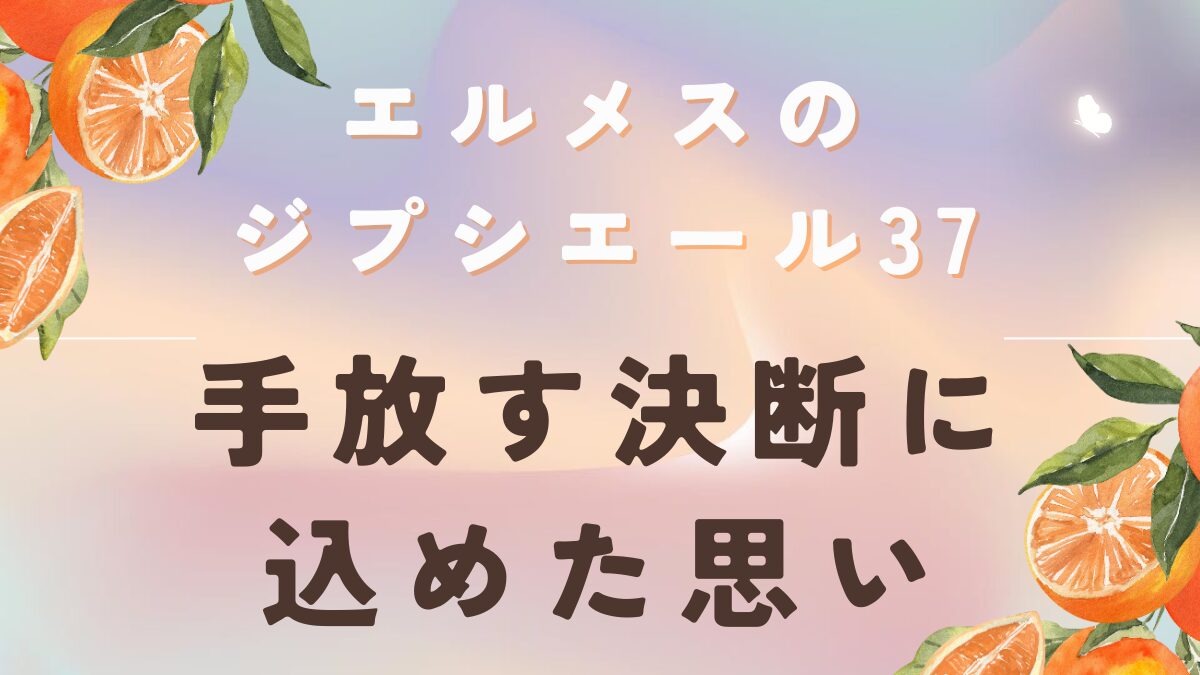 エルメスの
ジプシエール37

手放す決断に
込めた思い